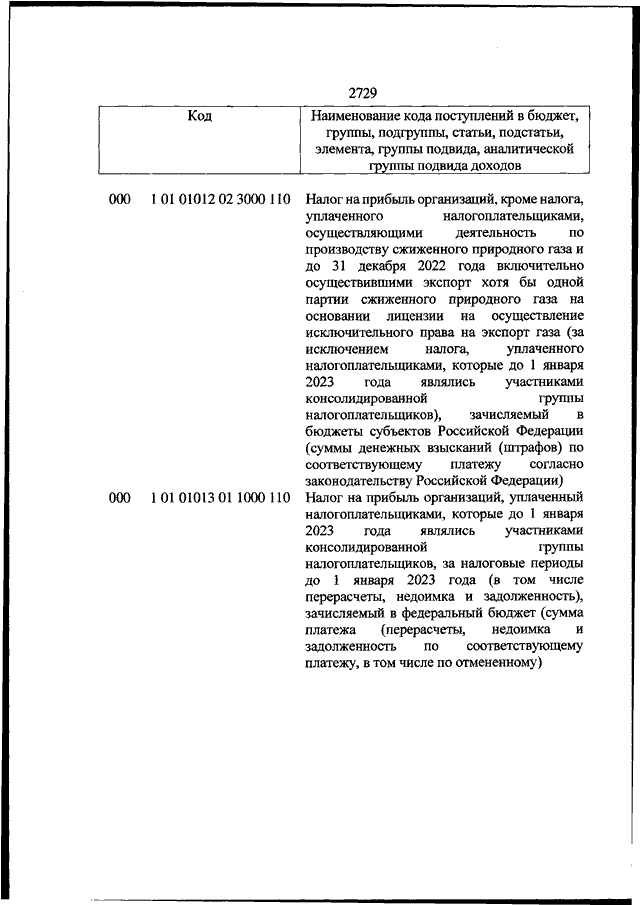 2729

| Код | | Наименование кода поступлений в бюджет, группы, подгруппы, статьи, подстатьи, элемента, группы подвида, аналитической группы подвида доходов |
|---|---|---|
| 000 | 1 01 01012 02 3000 110 | Налог на прибыль организаций, кроме налога, уплаченного налогоплательщиками, осуществляющими деятельность по производству сжиженного природного газа и до 31 декабря 2022 года включительно осуществившими экспорт хотя бы одной партии сжиженного природного газа на основании лицензии на осуществление исключительного права на экспорт газа (за исключением налога, уплаченного налогоплательщиками, которые до 1 января 2023 года являлись участниками консолидированной группы налогоплательщиков), зачисляемый в бюджеты субъектов Российской Федерации (суммы денежных взысканий (штрафов) по соответствующему платежу согласно законодательству Российской Федерации) |
| 000 | 1 01 01013 01 1000 110 | Налог на прибыль организаций, уплаченный налогоплательщиками, которые до 1 января 2023 года являлись участниками консолидированной группы налогоплательщиков, за налоговые периоды до 1 января 2023 года (в том числе перерасчеты, недоимка и задолженность), зачисляемый в федеральный бюджет (сумма платежа (перерасчеты, недоимка и задолженность по соответствующему платежу, в том числе по отмененному) |